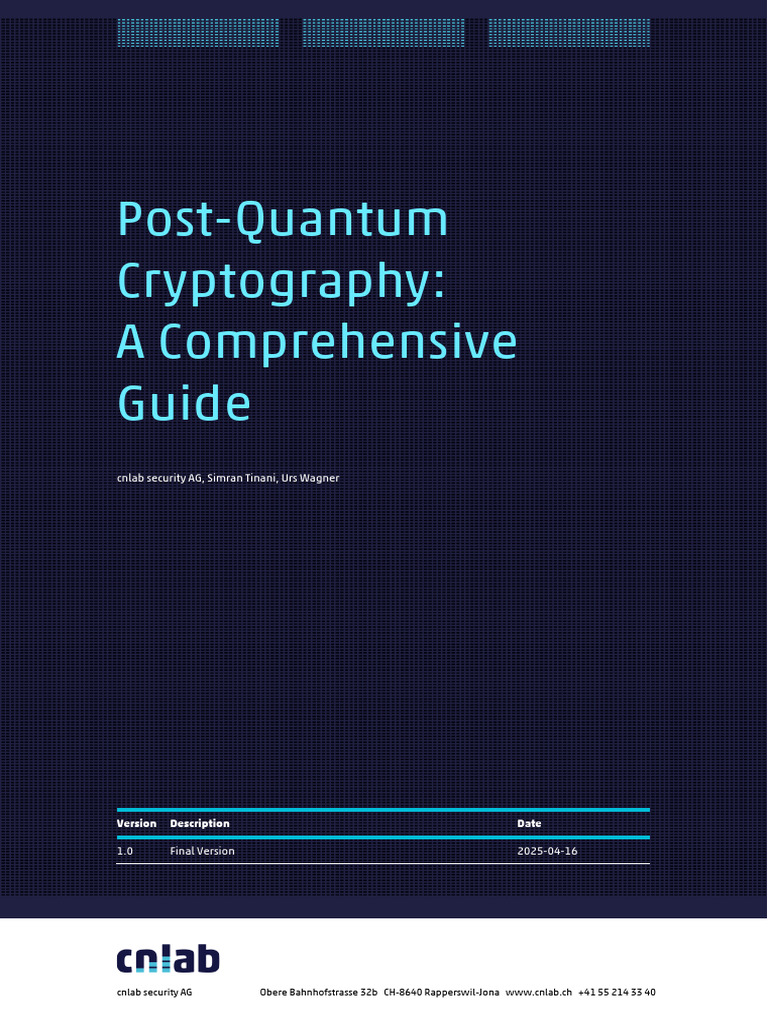 Post-Quantum Cryptography: A Comprehensive Guide

cnlab security AG, Simran Tinani, Urs Wagner

| Version | Description | Date |
|---|---|---|
| 1.0 | Final Version | 2025-04-16 |

cnlab

cnlab security AG

Obere Bahnhofstrasse 32b CH-8640 Rapperswil-Jona www.cnlab.ch +41 55 214 33 40